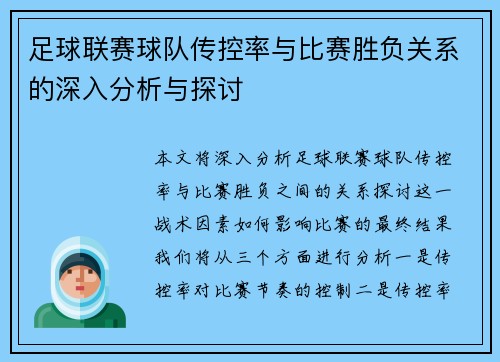 足球联赛球队传控率与比赛胜负关系的深入分析与探讨

本文将深入分析足球联赛球队传控率与比赛胜负之间的关系探讨这一战术因素如何影响比赛的最终结果我们将从三个方面进行分析一是传控率对比赛节奏的控制二是传控率